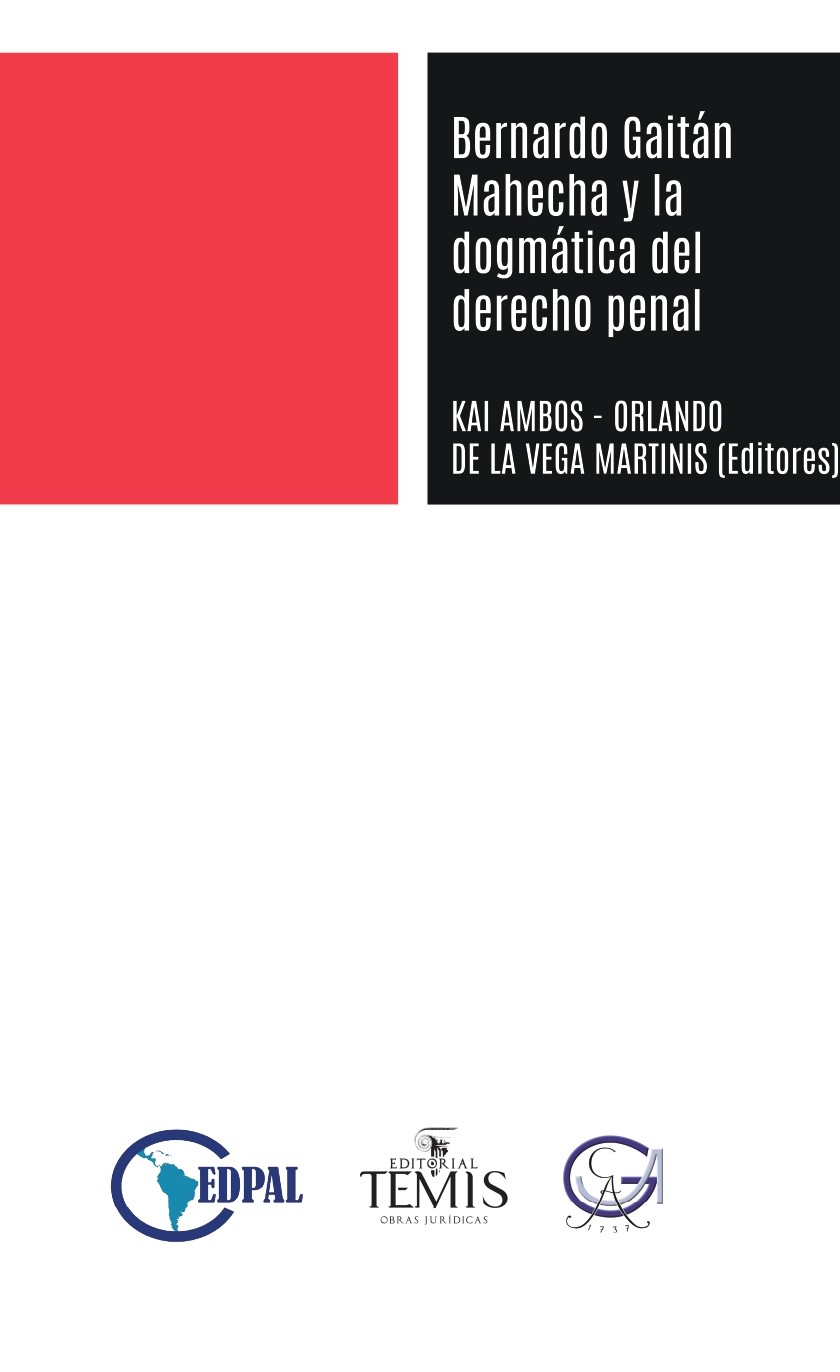 Bernardo Gaitán Mahecha y la dogmática del derecho penal

KAI AMBOS - ORLANDO DE LA VEGA MARTINIS (Editores)

CEDPAL

EDITORIAL TEMIS OBRAS JURÍDICAS

GA 1737